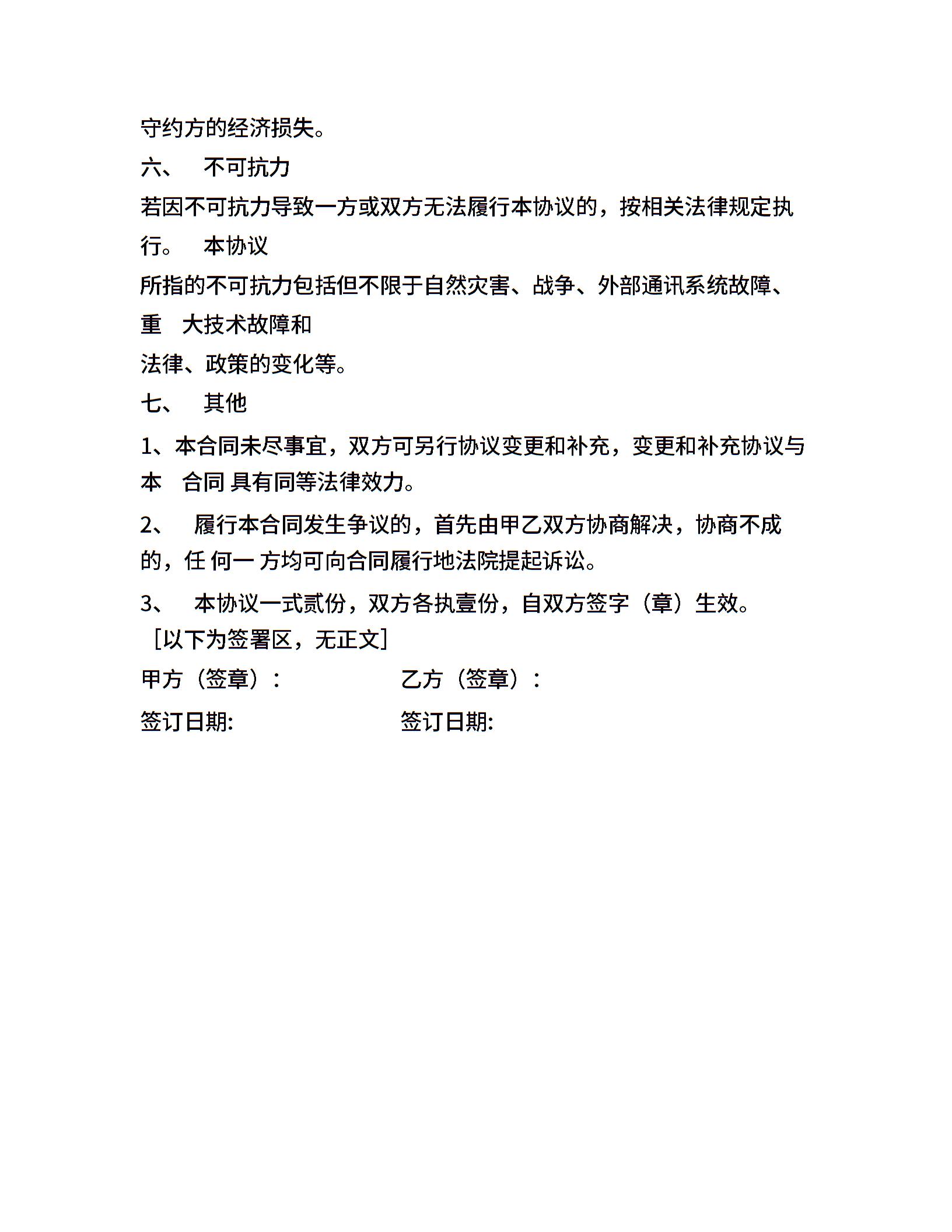 守约方的经济损失。

六、　不可抗力

若因不可抗力导致一方或双方无法履行本协议的，按相关法律规定执行。　本协议

所指的不可抗力包括但不限于自然灾害、战争、外部通讯系统故障、重　大技术故障和

法律、政策的变化等。

七、　其他

1、本合同未尽事宜，双方可另行协议变更和补充，变更和补充协议与本　合同 具有同等法律效力。

2、　履行本合同发生争议的，首先由甲乙双方协商解决，协商不成的，任 何一 方均可向合同履行地法院提起诉讼。

3、　本协议一式贰份，双方各执壹份，自双方签字（章）生效。

［以下为签署区，无正文］

甲方（签章）：　乙方（签章）：

签订日期:　签订日期: